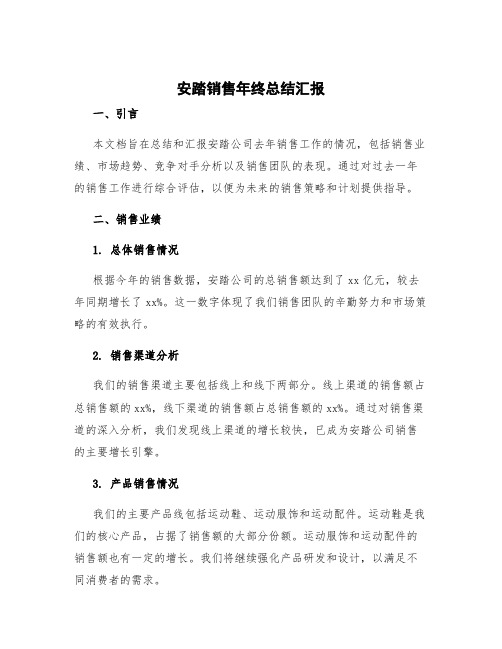 安踏销售年终总结汇报

一、引言

本文档旨在总结和汇报安踏公司去年销售工作的情况，包括销售业绩、市场趋势、竞争对手分析以及销售团队的表现。通过对过去一年的销售工作进行综合评估，以便为未来的销售策略和计划提供指导。

二、销售业绩

1. 总体销售情况

根据今年的销售数据，安踏公司的总销售额达到了 xx 亿元，较去年同期增长了 xx%。这一数字体现了我们销售团队的辛勤努力和市场策略的有效执行。

2. 销售渠道分析

我们的销售渠道主要包括线上和线下两部分。线上渠道的销售额占总销售额的 xx%，线下渠道的销售额占总销售额的 xx%。通过对销售渠道的深入分析，我们发现线上渠道的增长较快，已成为安踏公司销售的主要增长引擎。

3. 产品销售情况

我们的主要产品线包括运动鞋、运动服饰和运动配件。运动鞋是我们的核心产品，占据了销售额的大部分份额。运动服饰和运动配件的销售额也有一定的增长。我们将继续强化产品研发和设计，以满足不同消费者的需求。